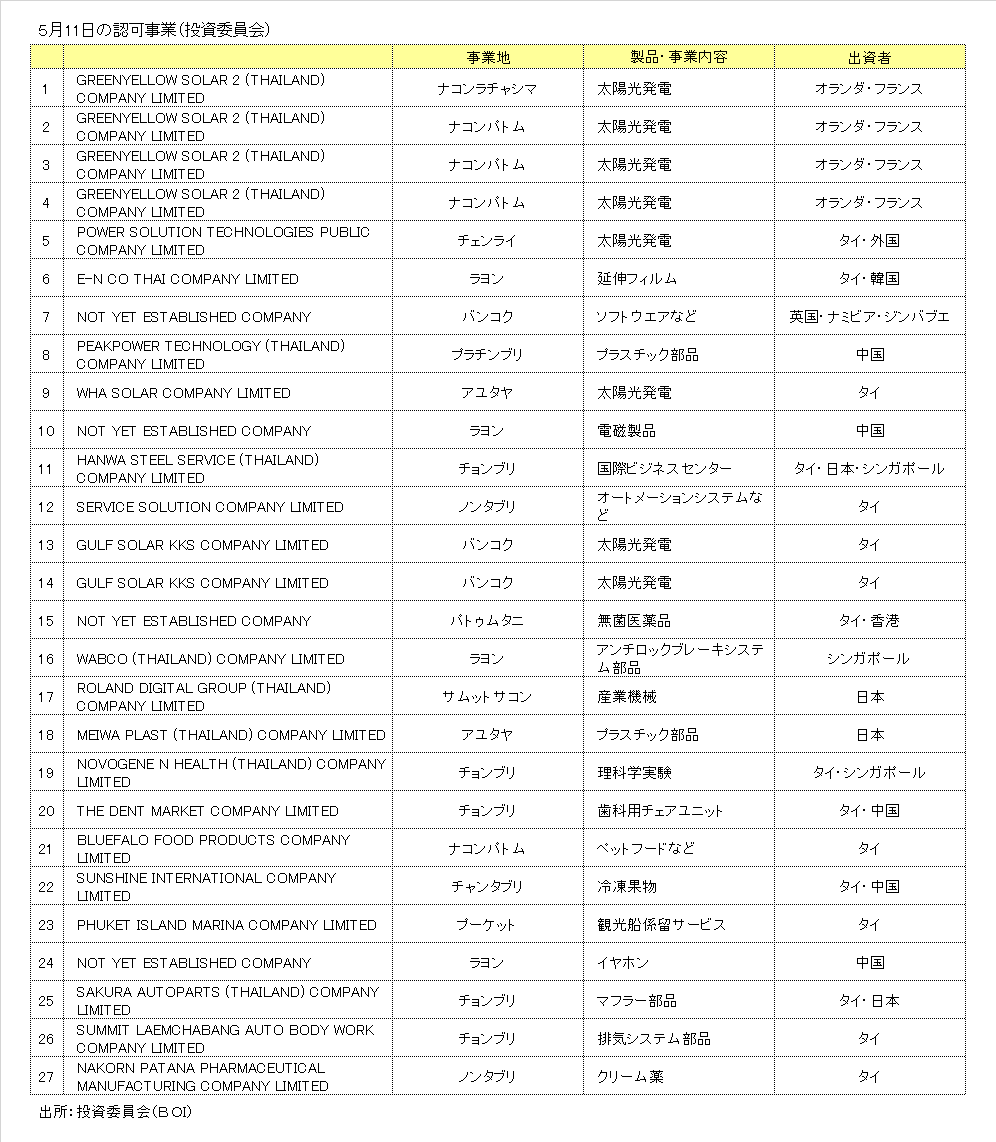 5月11日の認可事業(投資委員会)

| | | 事業地 | 製品・事業内容 | 出資者 |
|---|---|---|---|---|
| 1 | GREENYELLOW SOLAR 2 (THAILAND) COMPANY LIMITED | ナコンラチャシマ | 太陽光発電 | オランダ・フランス |
| 2 | GREENYELLOW SOLAR 2 (THAILAND) COMPANY LIMITED | ナコンパトム | 太陽光発電 | オランダ・フランス |
| 3 | GREENYELLOW SOLAR 2 (THAILAND) COMPANY LIMITED | ナコンパトム | 太陽光発電 | オランダ・フランス |
| 4 | GREENYELLOW SOLAR 2 (THAILAND) COMPANY LIMITED | ナコンパトム | 太陽光発電 | オランダ・フランス |
| 5 | POWER SOLUTION TECHNOLOGIES PUBLIC COMPANY LIMITED | チェンライ | 太陽光発電 | タイ・外国 |
| 6 | E-N CO THAI COMPANY LIMITED | ラヨン | 延伸フィルム | タイ・韓国 |
| 7 | NOT YET ESTABLISHED COMPANY | バンコク | ソフトウエアなど | 英国・ナミビア・ジンバブエ |
| 8 | PEAKPOWER TECHNOLOGY (THAILAND) COMPANY LIMITED | プラチンブリ | プラスチック部品 | 中国 |
| 9 | WHA SOLAR COMPANY LIMITED | アユタヤ | 太陽光発電 | タイ |
| 10 | NOT YET ESTABLISHED COMPANY | ラヨン | 電磁製品 | 中国 |
| 11 | HANWA STEEL SERVICE (THAILAND) COMPANY LIMITED | チョンブリ | 国際ビジネスセンター | タイ・日本・シンガポール |
| 12 | SERVICE SOLUTION COMPANY LIMITED | ノンタブリ | オートメーションシステムなど | タイ |
| 13 | GULF SOLAR KKS COMPANY LIMITED | バンコク | 太陽光発電 | タイ |
| 14 | GULF SOLAR KKS COMPANY LIMITED | バンコク | 太陽光発電 | タイ |
| 15 | NOT YET ESTABLISHED COMPANY | パトゥムタニ | 無菌医薬品 | タイ・香港 |
| 16 | WABCO (THAILAND) COMPANY LIMITED | ラヨン | アンチロックブレーキシステム部品 | シンガポール |
| 17 | ROLAND DIGITAL GROUP (THAILAND) COMPANY LIMITED | サムットサコン | 産業機械 | 日本 |
| 18 | MEIWA PLAST (THAILAND) COMPANY LIMITED | アユタヤ | プラスチック部品 | 日本 |
| 19 | NOVOGENE N HEALTH (THAILAND) COMPANY LIMITED | チョンブリ | 理科学実験 | タイ・シンガポール |
| 20 | THE DENT MARKET COMPANY LIMITED | チョンブリ | 歯科用チェアユニット | タイ・中国 |
| 21 | BLUEFALO FOOD PRODUCTS COMPANY LIMITED | ナコンパトム | ペットフードなど | タイ |
| 22 | SUNSHINE INTERNATIONAL COMPANY LIMITED | チャンタブリ | 冷凍果物 | タイ・中国 |
| 23 | PHUKET ISLAND MARINA COMPANY LIMITED | プーケット | 観光船係留サービス | タイ |
| 24 | NOT YET ESTABLISHED COMPANY | ラヨン | イヤホン | 中国 |
| 25 | SAKURA AUTOPARTS (THAILAND) COMPANY LIMITED | チョンブリ | マフラー部品 | タイ・日本 |
| 26 | SUMMIT LAEMCHABANG AUTO BODY WORK COMPANY LIMITED | チョンブリ | 排気システム部品 | タイ |
| 27 | NAKORN PATANA PHARMACEUTICAL MANUFACTURING COMPANY LIMITED | ノンタブリ | クリーム薬 | タイ |

出所:投資委員会(BOI)